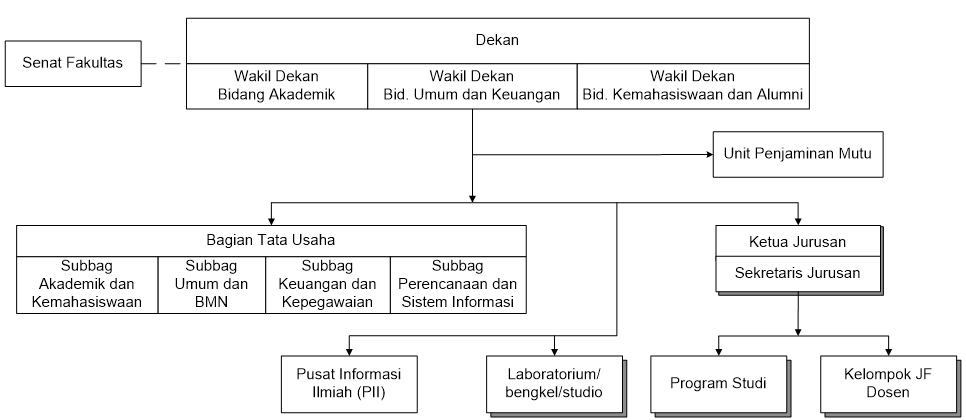 Senat Fakultas

Dekan

Wakil Dekan
Bidang Akademik

Wakil Dekan
Bid. Umum dan Keuangan

Wakil Dekan
Bid. Kemahasiswaan dan Alumni

Unit Penjaminan Mutu

Bagian Tata Usaha

Subbag
Akademik dan
Kemahasiswaan

Subbag
Umum dan
BMN

Subbag
Keuangan dan
Kepegawaian

Subbag
Perencanaan dan
Sistem Informasi

Ketua Jurusan

Sekretaris Jurusan

Pusat Informasi
Ilmiah (PII)

Laboratorium/
bengkel/studio

Program Studi

Kelompok JF
Dosen